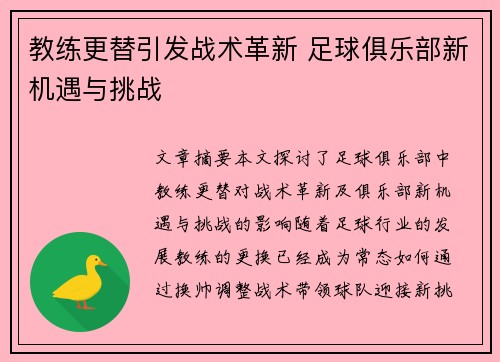 教练更替引发战术革新 足球俱乐部新机遇与挑战

文章摘要本文探讨了足球俱乐部中教练更替对战术革新及俱乐部新机遇与挑战的影响随着足球行业的发展教练的更换已经成为常态如何通过换帅调整战术带领球队迎接新挑